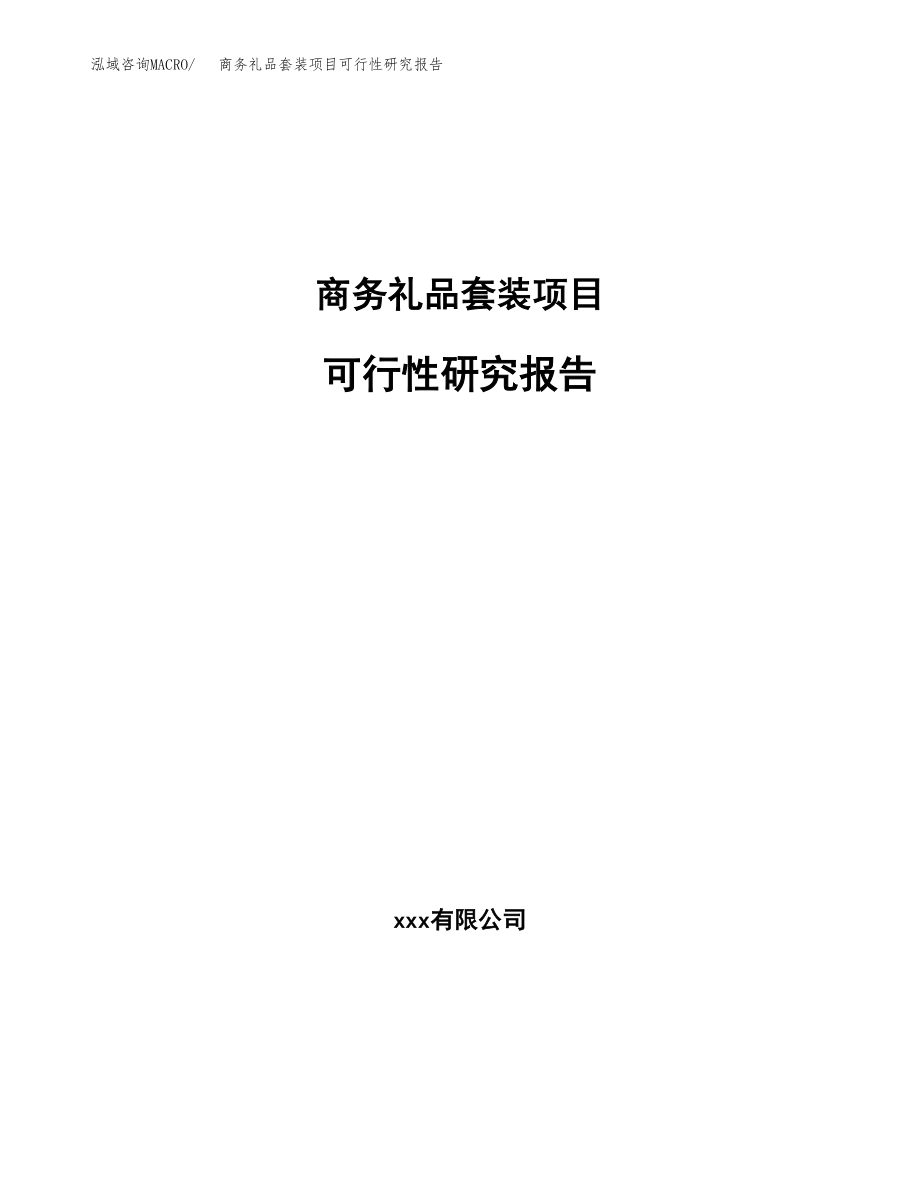 泓域咨询MACRO/ 商务礼品套装项目可行性研究报告

商务礼品套装项目

可行性研究报告

xxx有限公司